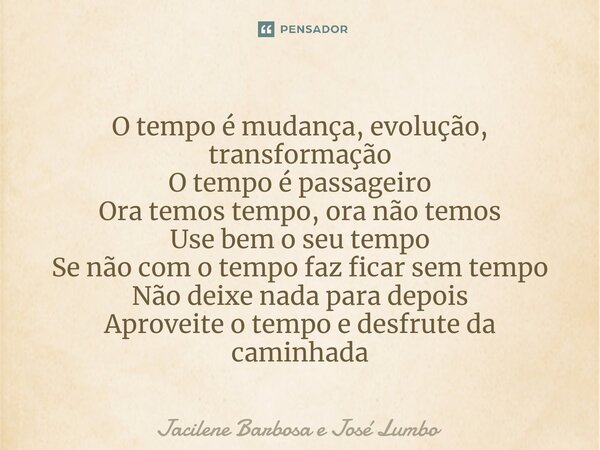 PENSADOR

O tempo é mudança, evolução, transformação
O tempo é passageiro
Ora temos tempo, ora não temos
Use bem o seu tempo
Se não com o tempo faz ficar sem tempo
Não deixe nada para depois
Aproveite o tempo e desfrute da caminhada

Jacilene Barbosa e José Lumbo